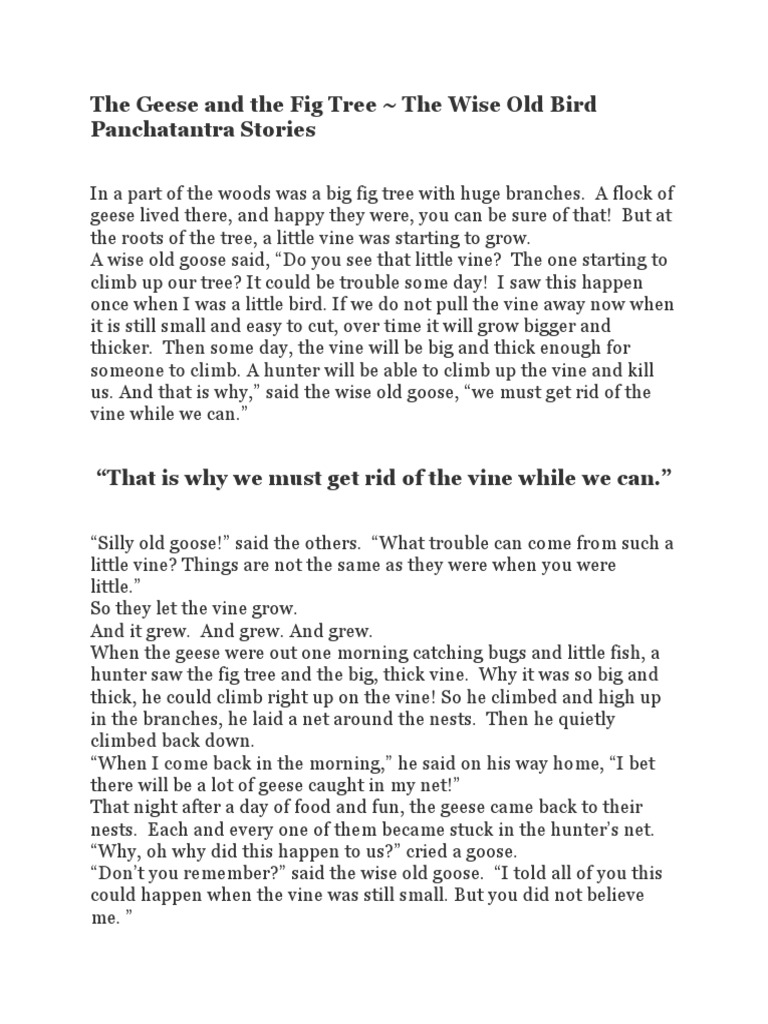 The Geese and the Fig Tree ~ The Wise Old Bird Panchatantra Stories

In a part of the woods was a big fig tree with huge branches. A flock of geese lived there, and happy they were, you can be sure of that! But at the roots of the tree, a little vine was starting to grow.
A wise old goose said, “Do you see that little vine? The one starting to climb up our tree? It could be trouble some day! I saw this happen once when I was a little bird. If we do not pull the vine away now when it is still small and easy to cut, over time it will grow bigger and thicker. Then some day, the vine will be big and thick enough for someone to climb. A hunter will be able to climb up the vine and kill us. And that is why,” said the wise old goose, “we must get rid of the vine while we can.”

“That is why we must get rid of the vine while we can.”

“Silly old goose!” said the others. “What trouble can come from such a little vine? Things are not the same as they were when you were little.”
So they let the vine grow.
And it grew. And grew. And grew.
When the geese were out one morning catching bugs and little fish, a hunter saw the fig tree and the big, thick vine. Why it was so big and thick, he could climb right up on the vine! So he climbed and high up in the branches, he laid a net around the nests. Then he quietly climbed back down.
“When I come back in the morning,” he said on his way home, “I bet there will be a lot of geese caught in my net!”
That night after a day of food and fun, the geese came back to their nests. Each and every one of them became stuck in the hunter’s net.
“Why, oh why did this happen to us?” cried a goose.
“Don’t you remember?” said the wise old goose. “I told all of you this could happen when the vine was still small. But you did not believe me. ”